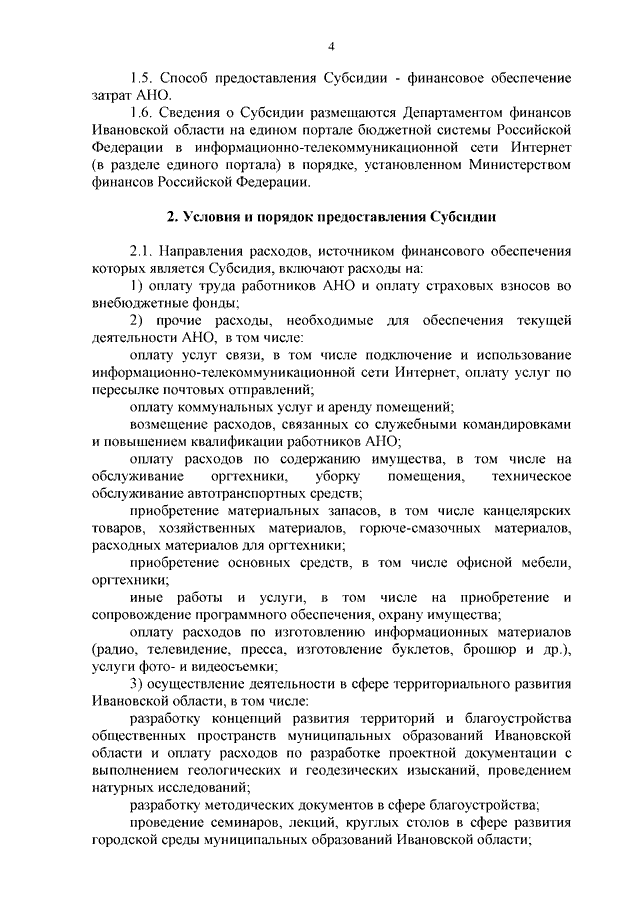 4

1.5. Способ предоставления Субсидии - финансовое обеспечение затрат АНО.

1.6. Сведения о Субсидии размещаются Департаментом финансов Ивановской области на едином портале бюджетной системы Российской Федерации в информационно-телекоммуникационной сети Интернет (в разделе единого портала) в порядке, установленном Министерством финансов Российской Федерации.

2. Условия и порядок предоставления Субсидии

2.1. Направления расходов, источником финансового обеспечения которых является Субсидия, включают расходы на:

1) оплату труда работников АНО и оплату страховых взносов во внебюджетные фонды;

2) прочие расходы, необходимые для обеспечения текущей деятельности АНО, в том числе:

оплату услуг связи, в том числе подключение и использование информационно-телекоммуникационной сети Интернет, оплату услуг по пересылке почтовых отправлений;

оплату коммунальных услуг и аренду помещений;

возмещение расходов, связанных со служебными командировками и повышением квалификации работников АНО;

оплату расходов по содержанию имущества, в том числе на обслуживание оргтехники, уборку помещения, техническое обслуживание автотранспортных средств;

приобретение материальных запасов, в том числе канцелярских товаров, хозяйственных материалов, горюче-смазочных материалов, расходных материалов для оргтехники;

приобретение основных средств, в том числе офисной мебели, оргтехники;

иные работы и услуги, в том числе на приобретение и сопровождение программного обеспечения, охрану имущества;

оплату расходов по изготовлению информационных материалов (радио, телевидение, пресса, изготовление буклетов, брошюр и др.), услуги фото- и видеосъемки;

3) осуществление деятельности в сфере территориального развития Ивановской области, в том числе:

разработку концепций развития территорий и благоустройства общественных пространств муниципальных образований Ивановской области и оплату расходов по разработке проектной документации с выполнением геологических и геодезических изысканий, проведением натурных исследований;

разработку методических документов в сфере благоустройства;

проведение семинаров, лекций, круглых столов в сфере развития городской среды муниципальных образований Ивановской области;